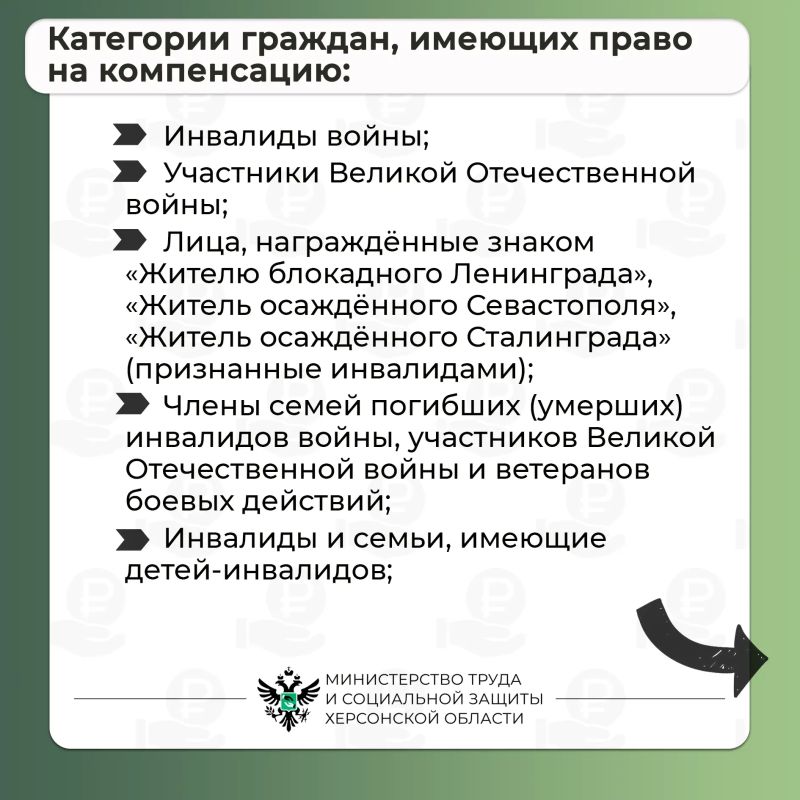 Категории граждан, имеющих право на компенсацию:

Инвалиды войны;

Участники Великой Отечественной войны;

Лица, награждённые знаком «Жителю блокадного Ленинграда», «Житель осаждённого Севастополя», «Житель осаждённого Сталинграда» (признанные инвалидами);

Члены семей погибших (умерших) инвалидов войны, участников Великой Отечественной войны и ветеранов боевых действий;

Инвалиды и семьи, имеющие детей-инвалидов;

МИНИСТЕРСТВО ТРУДА И СОЦИАЛЬНОЙ ЗАЩИТЫ ХЕРСОНСКОЙ ОБЛАСТИ